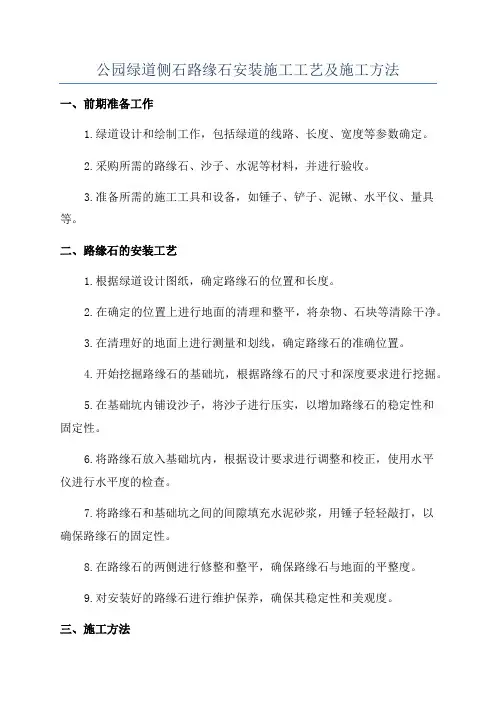 公园绿道侧石路缘石安装施工工艺及施工方法

一、前期准备工作

1.绿道设计和绘制工作，包括绿道的线路、长度、宽度等参数确定。

2.采购所需的路缘石、沙子、水泥等材料，并进行验收。

3.准备所需的施工工具和设备，如锤子、铲子、泥锹、水平仪、量具等。

二、路缘石的安装工艺

1.根据绿道设计图纸，确定路缘石的位置和长度。

2.在确定的位置上进行地面的清理和整平，将杂物、石块等清除干净。

3.在清理好的地面上进行测量和划线，确定路缘石的准确位置。

4.开始挖掘路缘石的基础坑，根据路缘石的尺寸和深度要求进行挖掘。

5.在基础坑内铺设沙子，将沙子进行压实，以增加路缘石的稳定性和固定性。

6.将路缘石放入基础坑内，根据设计要求进行调整和校正，使用水平仪进行水平度的检查。

7.将路缘石和基础坑之间的间隙填充水泥砂浆，用锤子轻轻敲打，以确保路缘石的固定性。

8.在路缘石的两侧进行修整和整平，确保路缘石与地面的平整度。

9.对安装好的路缘石进行维护保养，确保其稳定性和美观度。

三、施工方法